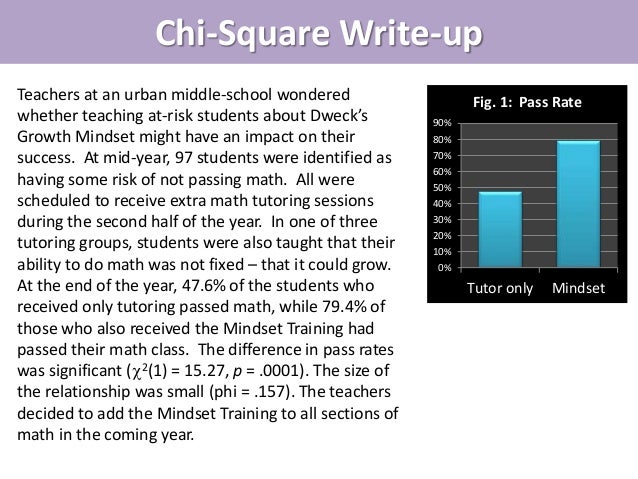 Chi-Square Write-up

Teachers at an urban middle-school wondered whether teaching at-risk students about Dweck's Growth Mindset might have an impact on their success. At mid-year, 97 students were identified as having some risk of not passing math. All were scheduled to receive extra math tutoring sessions during the second half of the year. In one of three tutoring groups, students were also taught that their ability to do math was not fixed – that it could grow. At the end of the year, 47.6% of the students who received only tutoring passed math, while 79.4% of those who also received the Mindset Training had passed their math class. The difference in pass rates was significant ($\chi^2(1) = 15.27$, $p = .0001$). The size of the relationship was small (phi = .157). The teachers decided to add the Mindset Training to all sections of math in the coming year.

Fig. 1: Pass Rate

90%
80%
70%
60%
50%
40%
30%
20%
10%
0%

Tutor only
Mindset